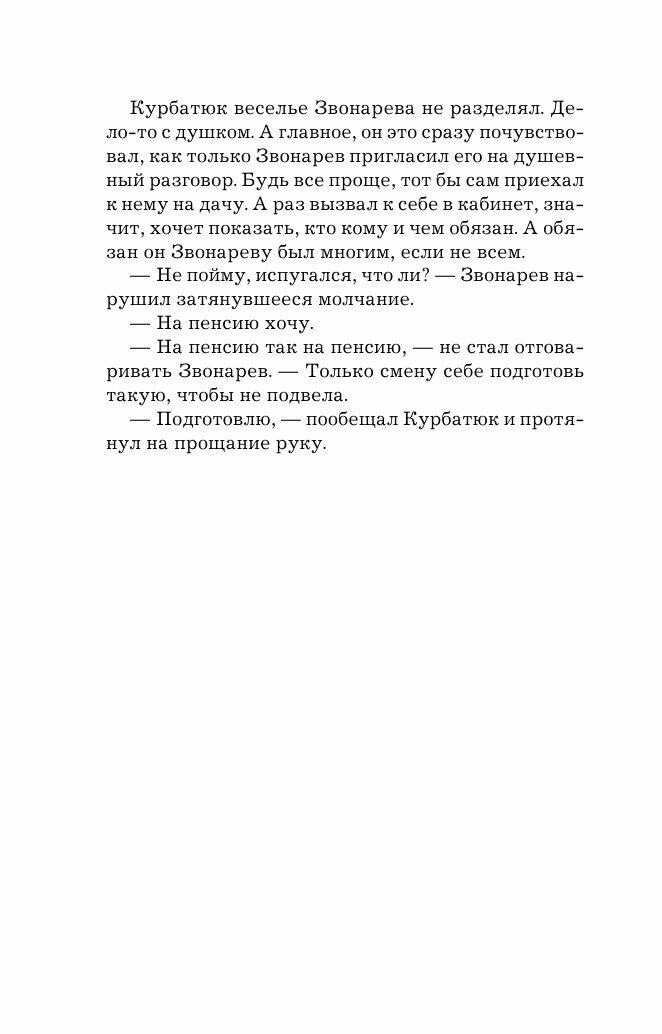 Курбатюк веселье Звонарева не разделял. Дело-то с душком. А главное, он это сразу почувствовал, как только Звонарев пригласил его на душевный разговор. Будь все проще, тот бы сам приехал к нему на дачу. А раз вызвал к себе в кабинет, значит, хочет показать, кто кому и чем обязан. А обязан он Звонареву был многим, если не всем.
— Не пойму, испугался, что ли? — Звонарев нарушил затянувшееся молчание.
— На пенсию хочу.
— На пенсию так на пенсию, — не стал отговаривать Звонарев. — Только смену себе подготовь такую, чтобы не подвела.
— Подготовлю, — пообещал Курбатюк и протянул на прощание руку.